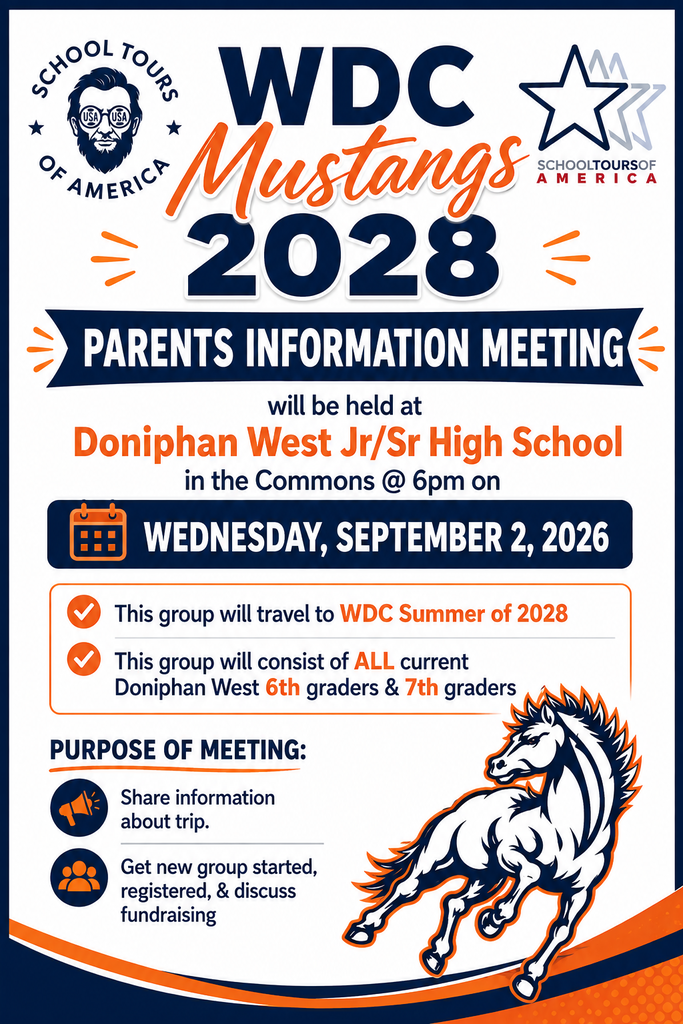 SCHOOL TOURS OF AMERICA

USA USA

WDC Mustangs 2028

SCHOOLTOURSOF AMERICA

PARENTS INFORMATION MEETING

will be held at

Doniphan West Jr/Sr High School

in the Commons @ 6pm on

WEDNESDAY, SEPTEMBER 2, 2026

This group will travel to WDC Summer of 2028

This group will consist of ALL current Doniphan West 6th graders & 7th graders

PURPOSE OF MEETING:

Share information about trip.

Get new group started, registered, & discuss fundraising